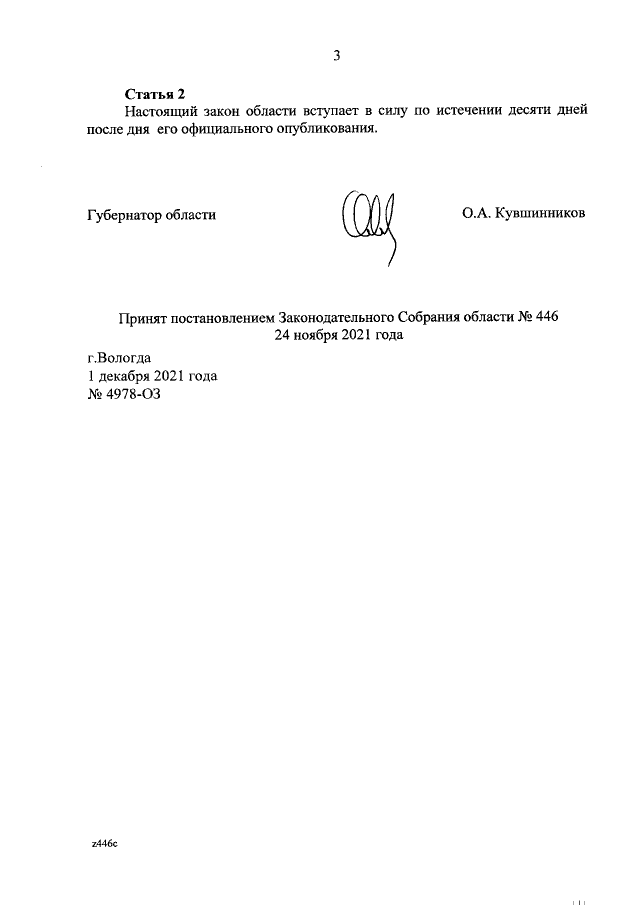 3

Статья 2
Настоящий закон области вступает в силу по истечении десяти дней после дня его официального опубликования.

Губернатор области

О.А. Кувшинников

Принят постановлением Законодательного Собрания области № 446
24 ноября 2021 года

г.Вологда
1 декабря 2021 года
№ 4978-ОЗ

z446c